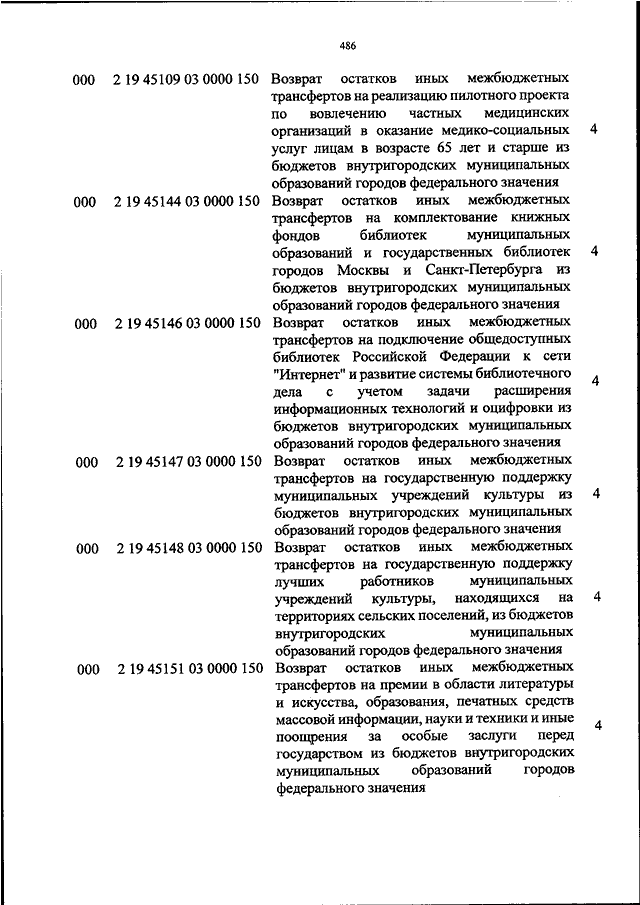 486

| | | | |
|---|---|---|---|
| 000 | 2 19 45109 03 0000 150 | Возврат остатков иных межбюджетных трансфертов на реализацию пилотного проекта по вовлечению частных медицинских организаций в оказание медико-социальных услуг лицам в возрасте 65 лет и старше из бюджетов внутригородских муниципальных образований городов федерального значения | 4 |
| 000 | 2 19 45144 03 0000 150 | Возврат остатков иных межбюджетных трансфертов на комплектование книжных фондов библиотек муниципальных образований и государственных библиотек городов Москвы и Санкт-Петербурга из бюджетов внутригородских муниципальных образований городов федерального значения | 4 |
| 000 | 2 19 45146 03 0000 150 | Возврат остатков иных межбюджетных трансфертов на подключение общедоступных библиотек Российской Федерации к сети "Интернет" и развитие системы библиотечного дела с учетом задачи расширения информационных технологий и оцифровки из бюджетов внутригородских муниципальных образований городов федерального значения | 4 |
| 000 | 2 19 45147 03 0000 150 | Возврат остатков иных межбюджетных трансфертов на государственную поддержку муниципальных учреждений культуры из бюджетов внутригородских муниципальных образований городов федерального значения | 4 |
| 000 | 2 19 45148 03 0000 150 | Возврат остатков иных межбюджетных трансфертов на государственную поддержку лучших работников муниципальных учреждений культуры, находящихся на территориях сельских поселений, из бюджетов внутригородских муниципальных образований городов федерального значения | 4 |
| 000 | 2 19 45151 03 0000 150 | Возврат остатков иных межбюджетных трансфертов на премии в области литературы и искусства, образования, печатных средств массовой информации, науки и техники и иные поощрения за особые заслуги перед государством из бюджетов внутригородских муниципальных образований городов федерального значения | 4 |